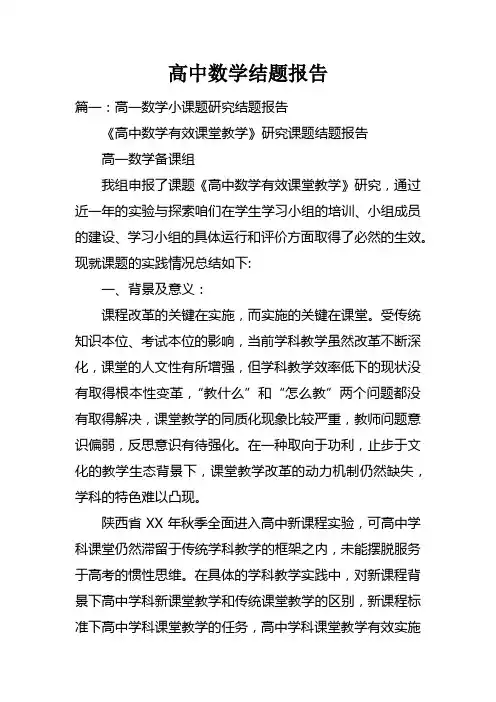 高中数学结题报告

篇一：高一数学小课题研究结题报告

《高中数学有效课堂教学》研究课题结题报告

高一数学备课组

我组申报了课题《高中数学有效课堂教学》研究，通过近一年的实验与探索咱们在学生学习小组的培训、小组成员的建设、学习小组的具体运行和评价方面取得了必然的生效。现就课题的实践情况总结如下:

一、背景及意义：

课程改革的关键在实施，而实施的关键在课堂。受传统知识本位、考试本位的影响，当前学科教学虽然改革不断深化，课堂的人文性有所增强，但学科教学效率低下的现状没有取得根本性变革，“教什么”和“怎么教”两个问题都没有取得解决，课堂教学的同质化现象比较严重，教师问题意识偏弱，反思意识有待强化。在一种取向于功利，止步于文化的教学生态背景下，课堂教学改革的动力机制仍然缺失，学科的特色难以凸现。

陕西省 XX 年秋季全面进入高中新课程实验，可高中学科课堂仍然滞留于传统学科教学的框架之内，未能摆脱服务于高考的惯性思维。在具体的学科教学实践中，对新课程背景下高中学科新课堂教学和传统课堂教学的区别，新课程标准下高中学科课堂教学的任务，高中学科课堂教学有效实施